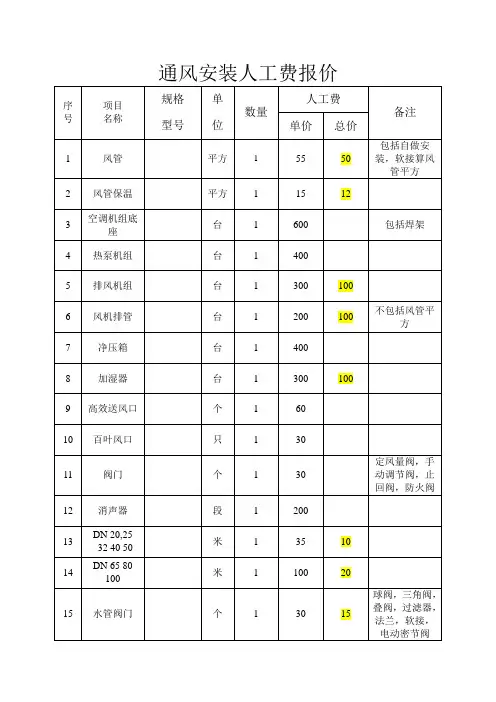 通风安装人工费报价

| 序号 | 项目名称 | 规格型号 | 单位 | 数量 | 人工费 单价 | 人工费 总价 | 备注 |
|---|---|---|---|---|---|---|---|
| 1 | 风管 | | 平方 | 1 | 55 | 50 | 包括自做安装，软接算风管平方 |
| 2 | 风管保温 | | 平方 | 1 | 15 | 12 | |
| 3 | 空调机组底座 | | 台 | 1 | 600 | | 包括焊架 |
| 4 | 热泵机组 | | 台 | 1 | 400 | | |
| 5 | 排风机组 | | 台 | 1 | 300 | 100 | |
| 6 | 风机排管 | | 台 | 1 | 200 | 100 | 不包括风管平方 |
| 7 | 净压箱 | | 台 | 1 | 400 | | |
| 8 | 加湿器 | | 台 | 1 | 300 | 100 | |
| 9 | 高效送风口 | | 个 | 1 | 60 | | |
| 10 | 百叶风口 | | 只 | 1 | 30 | | |
| 11 | 阀门 | | 个 | 1 | 30 | | 定风量阀，手动调节阀，止回阀，防火阀 |
| 12 | 消声器 | | 段 | 1 | 200 | | |
| 13 | DN 20,25 32 40 50 | | 米 | 1 | 35 | 10 | |
| 14 | DN 65 80 100 | | 米 | 1 | 100 | 20 | |
| 15 | 水管阀门 | | 个 | 1 | 30 | 15 | 球阀，三角阀，叠阀，过滤器，法兰，软接，电动密节阀 |